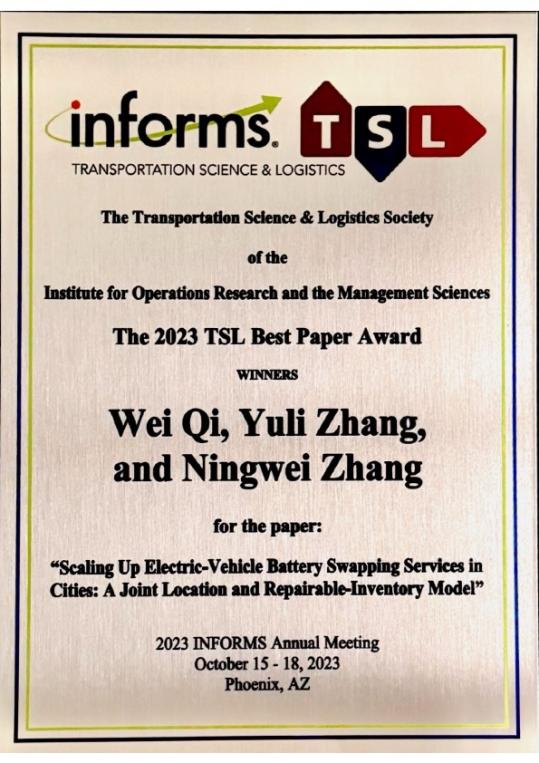 informs.

TSL

TRANSPORTATION SCIENCE & LOGISTICS

The Transportation Science & Logistics Society

of the

Institute for Operations Research and the Management Sciences

The 2023 TSL Best Paper Award

WINNERS

Wei Qi, Yuli Zhang, and Ningwei Zhang

for the paper:

"Scaling Up Electric-Vehicle Battery Swapping Services in Cities: A Joint Location and Repairable-Inventory Model"

2023 INFORMS Annual Meeting
October 15 - 18, 2023
Phoenix, AZ